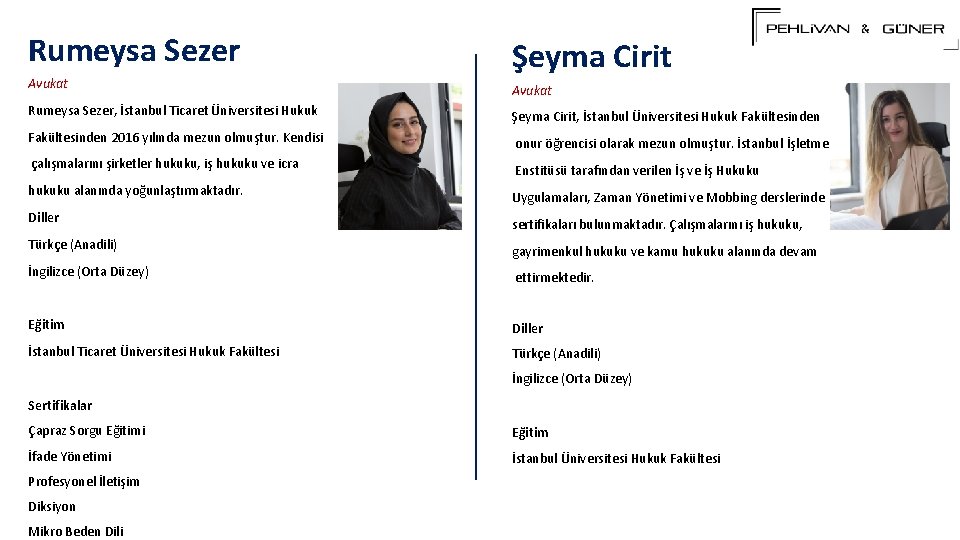 PEHLİVAN & GÜNER

Rumeysa Sezer

Avukat

Rumeysa Sezer, İstanbul Ticaret Üniversitesi Hukuk Fakültesinden 2016 yılında mezun olmuştur. Kendisi çalışmalarını şirketler hukuku, iş hukuku ve icra hukuku alanında yoğunlaştırmaktadır.

Diller

Türkçe (Anadili)

İngilizce (Orta Düzey)

Eğitim

İstanbul Ticaret Üniversitesi Hukuk Fakültesi

Sertifikalar

Çapraz Sorgu Eğitimi

İfade Yönetimi

Profesyonel İletişim

Diksiyon

Mikro Beden Dili

Şeyma Cirit

Avukat

Şeyma Cirit, İstanbul Üniversitesi Hukuk Fakültesinden onur öğrencisi olarak mezun olmuştur. İstanbul İşletme Enstitüsü tarafından verilen İş ve İş Hukuku Uygulamaları, Zaman Yönetimi ve Mobbing derslerinde sertifikaları bulunmaktadır. Çalışmalarını iş hukuku, gayrimenkul hukuku ve kamu hukuku alanında devam ettirmektedir.

Diller

Türkçe (Anadili)

İngilizce (Orta Düzey)

Eğitim

İstanbul Üniversitesi Hukuk Fakültesi